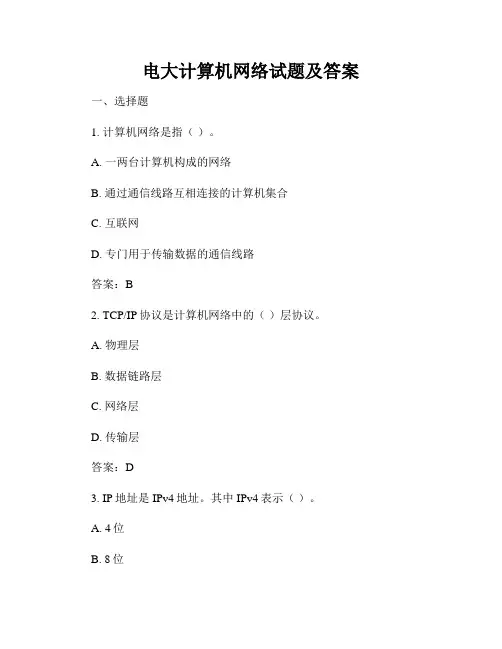 电大计算机网络试题及答案

一、选择题

1. 计算机网络是指（ ）。

A. 一两台计算机构成的网络

B. 通过通信线路互相连接的计算机集合

C. 互联网

D. 专门用于传输数据的通信线路

答案：B

2. TCP/IP 协议是计算机网络中的（ ）层协议。

A. 物理层

B. 数据链路层

C. 网络层

D. 传输层

答案：D

3. IP 地址是 IPv4 地址。其中 IPv4 表示（ ）。

A. 4 位

B. 8 位